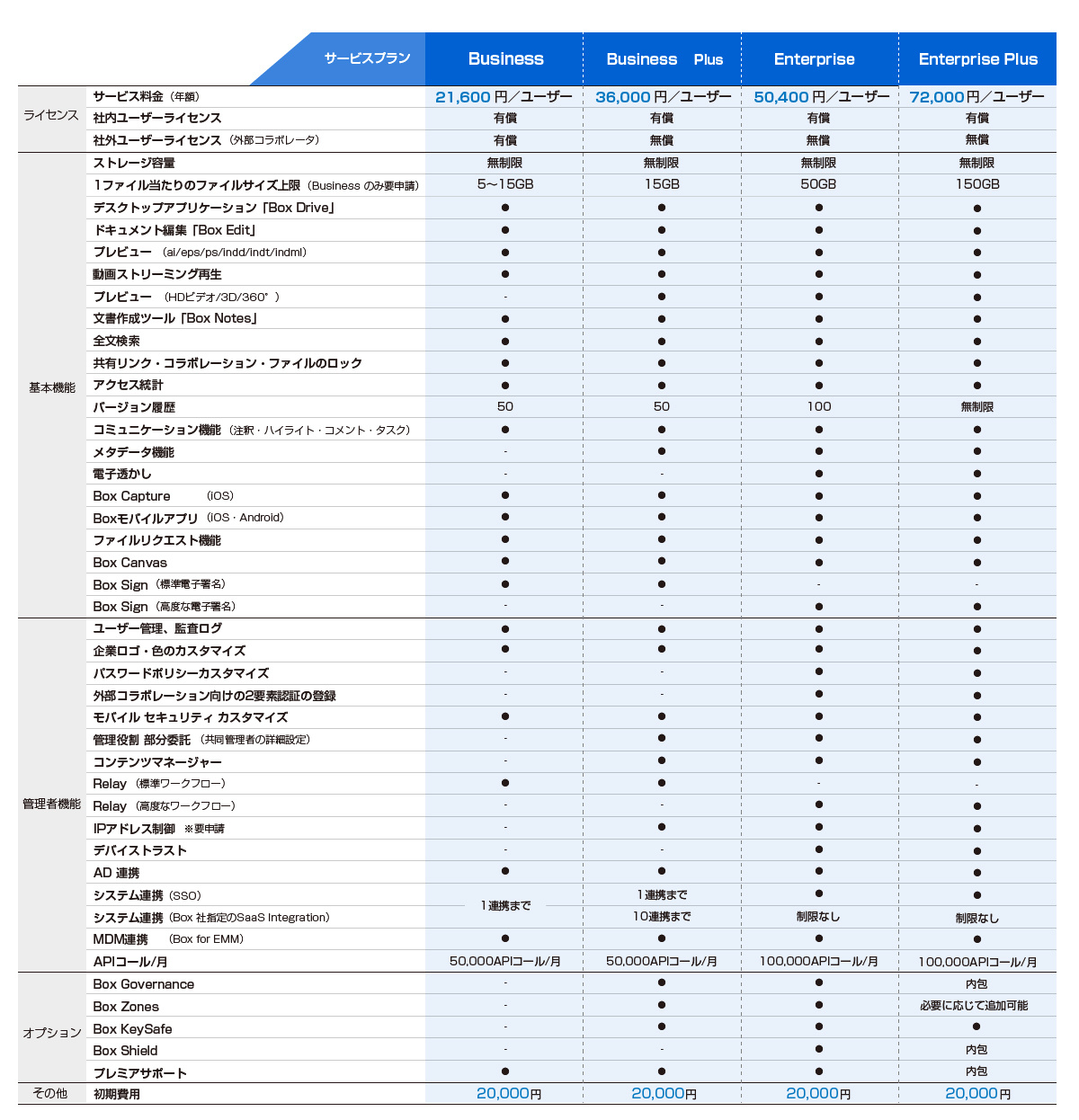 | | サービスプラン | Business | Business Plus | Enterprise | Enterprise Plus |
|---|---|---|---|---|---|
| ライセンス | サービス料金（年額） | 21,600 円／ユーザー | 36,000 円／ユーザー | 50,400 円／ユーザー | 72,000 円／ユーザー |
| | 社内ユーザーライセンス | 有償 | 有償 | 有償 | 有償 |
| | 社外ユーザーライセンス（外部コラボレータ） | 有償 | 無償 | 無償 | 無償 |
| 基本機能 | ストレージ容量 | 無制限 | 無制限 | 無制限 | 無制限 |
| | 1ファイル当たりのファイルサイズ上限（Business のみ要申請） | 5～15GB | 15GB | 50GB | 150GB |
| | デスクトップアプリケーション「Box Drive」 | ● | ● | ● | ● |
| | ドキュメント編集「Box Edit」 | ● | ● | ● | ● |
| | プレビュー （ai/eps/ps/indd/indt/indml） | ● | ● | ● | ● |
| | 動画ストリーミング再生 | ● | ● | ● | ● |
| | プレビュー （HDビデオ/3D/360°） | - | ● | ● | ● |
| | 文書作成ツール「Box Notes」 | ● | ● | ● | ● |
| | 全文検索 | ● | ● | ● | ● |
| | 共有リンク・コラボレーション・ファイルのロック | ● | ● | ● | ● |
| | アクセス統計 | ● | ● | ● | ● |
| | バージョン履歴 | 50 | 50 | 100 | 無制限 |
| | コミュニケーション機能（注釈・ハイライト・コメント・タスク） | ● | ● | ● | ● |
| | メタデータ機能 | - | ● | ● | ● |
| | 電子透かし | - | - | ● | ● |
| | Box Capture （iOS） | ● | ● | ● | ● |
| | Boxモバイルアプリ （iOS・Android） | ● | ● | ● | ● |
| | ファイルリクエスト機能 | ● | ● | ● | ● |
| | Box Canvas | ● | ● | ● | ● |
| | Box Sign（標準電子署名） | ● | ● | - | - |
| | Box Sign（高度な電子署名） | - | - | ● | ● |
| 管理者機能 | ユーザー管理、監査ログ | ● | ● | ● | ● |
| | 企業ロゴ・色のカスタマイズ | ● | ● | ● | ● |
| | パスワードポリシーカスタマイズ | - | - | ● | ● |
| | 外部コラボレーション向けの2要素認証の登録 | - | - | ● | ● |
| | モバイル セキュリティ カスタマイズ | ● | ● | ● | ● |
| | 管理役割 部分委託 （共同管理者の詳細設定） | - | ● | ● | ● |
| | コンテンツマネージャー | - | ● | ● | ● |
| | Relay （標準ワークフロー） | ● | ● | - | - |
| | Relay （高度なワークフロー） | - | - | ● | ● |
| | IPアドレス制御 ※要申請 | - | ● | ● | ● |
| | デバイストラスト | - | - | ● | ● |
| | AD 連携 | ● | ● | ● | ● |
| | システム連携（SSO） | 1連携まで | 1連携まで | ● | ● |
| | システム連携（Box 社指定のSaaS Integration） | | 10連携まで | 制限なし | 制限なし |
| | MDM連携 （Box for EMM） | ● | ● | ● | ● |
| | APIコール/月 | 50,000APIコール/月 | 50,000APIコール/月 | 100,000APIコール/月 | 100,000APIコール/月 |
| オプション | Box Governance | - | ● | ● | 内包 |
| | Box Zones | - | ● | ● | 必要に応じて追加可能 |
| | Box KeySafe | - | ● | ● | ● |
| | Box Shield | - | - | ● | 内包 |
| | プレミアサポート | ● | ● | ● | 内包 |
| その他 | 初期費用 | 20,000円 | 20,000円 | 20,000円 | 20,000円 |